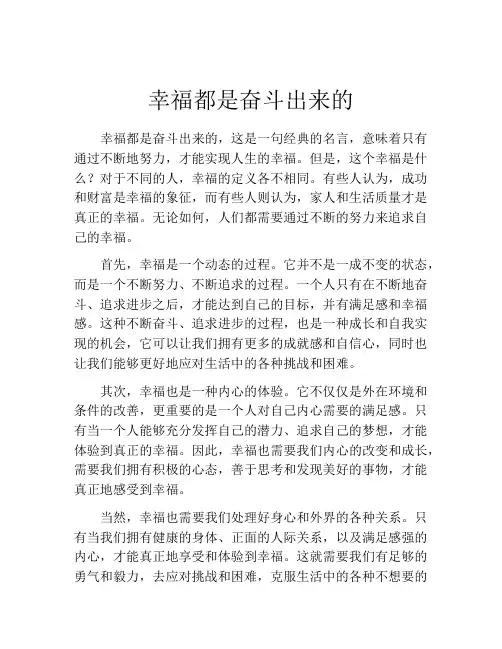 幸福都是奋斗出来的

幸福都是奋斗出来的，这是一句经典的名言，意味着只有通过不断地努力，才能实现人生的幸福。但是，这个幸福是什么？对于不同的人，幸福的定义各不相同。有些人认为，成功和财富是幸福的象征，而有些人则认为，家人和生活质量才是真正的幸福。无论如何，人们都需要通过不断的努力来追求自己的幸福。

首先，幸福是一个动态的过程。它并不是一成不变的状态，而是一个不断努力、不断追求的过程。一个人只有在不断地奋斗、追求进步之后，才能达到自己的目标，并有满足感和幸福感。这种不断奋斗、追求进步的过程，也是一种成长和自我实现的机会，它可以让我们拥有更多的成就感和自信心，同时也让我们能够更好地应对生活中的各种挑战和困难。

其次，幸福也是一种内心的体验。它不仅仅是外在环境和条件的改善，更重要的是一个人对自己内心需要的满足感。只有当一个人能够充分发挥自己的潜力、追求自己的梦想，才能体验到真正的幸福。因此，幸福也需要我们内心的改变和成长，需要我们拥有积极的心态，善于思考和发现美好的事物，才能真正地感受到幸福。

当然，幸福也需要我们处理好身心和外界的各种关系。只有当我们拥有健康的身体、正面的人际关系，以及满足感强的内心，才能真正地享受和体验到幸福。这就需要我们有足够的勇气和毅力，去应对挑战和困难，克服生活中的各种不想要的